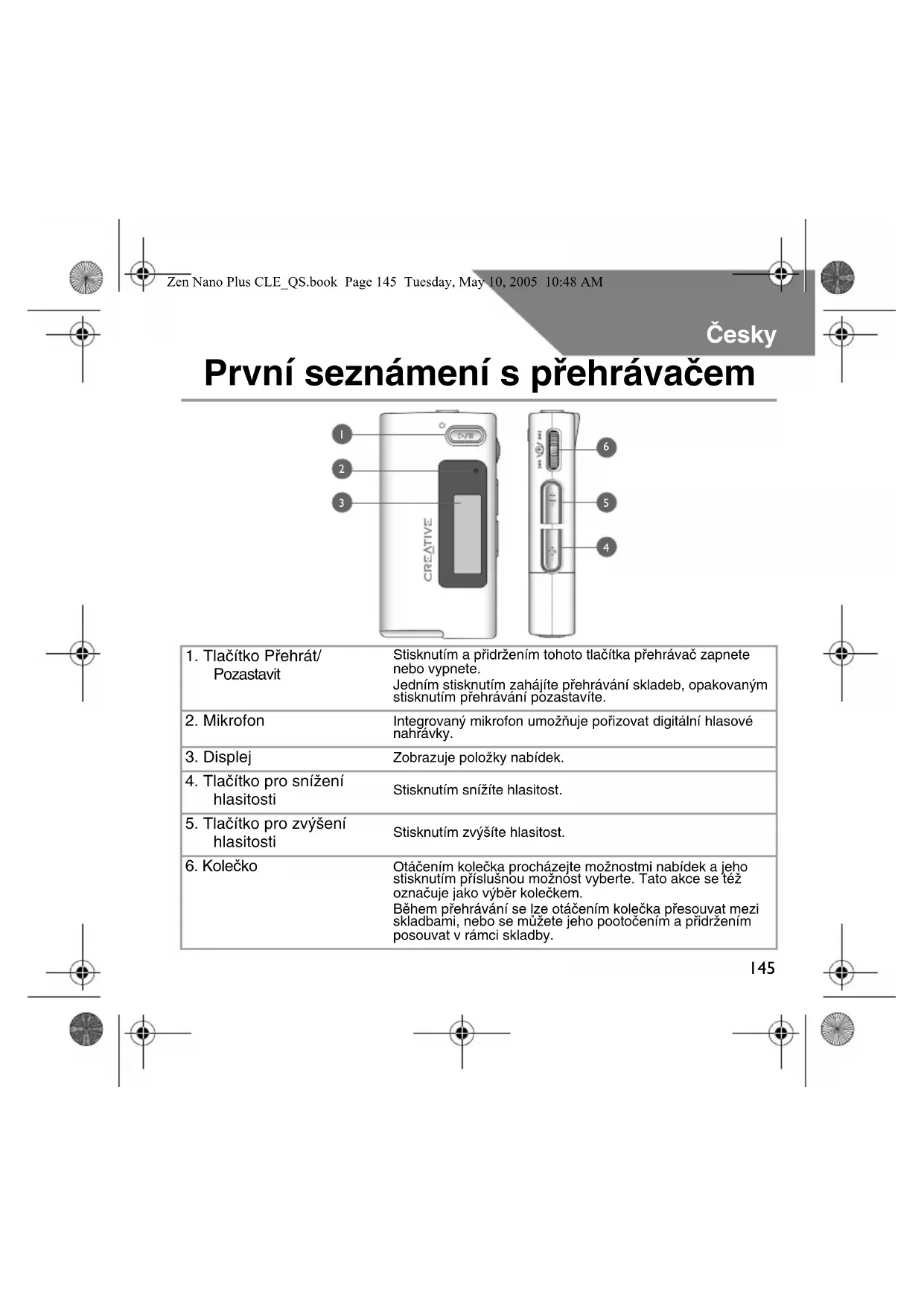 Zen Nano Plus CLE_QS.book Page 145 Tuesday, May 10, 2005 10:48 AM

Česky

První seznámení s přehrávačem

1
2
3
CREATIVE
6
5
4

| | |
|---|---|
| 1. Tlačítko Přehrát/ Pozastavit | Stisknutím a přidržením tohoto tlačítka přehrávač zapnete nebo vypnete. Jedním stisknutím zahájíte přehrávání skladeb, opakovaným stisknutím přehrávání pozastavíte. |
| 2. Mikrofon | Integrovaný mikrofon umožňuje pořizovat digitální hlasové nahrávky. |
| 3. Displej | Zobrazuje položky nabídek. |
| 4. Tlačítko pro snížení hlasitosti | Stisknutím snížíte hlasitost. |
| 5. Tlačítko pro zvýšení hlasitosti | Stisknutím zvýšíte hlasitost. |
| 6. Kolečko | Otáčením kolečka procházejte možnostmi nabídek a jeho stisknutím příslušnou možnost vyberte. Tato akce se též označuje jako výběr kolečkem. Během přehrávání se lze otáčením kolečka přesouvat mezi skladbami, nebo se můžete jeho pootočením a přidržením posouvat v rámci skladby. |

145